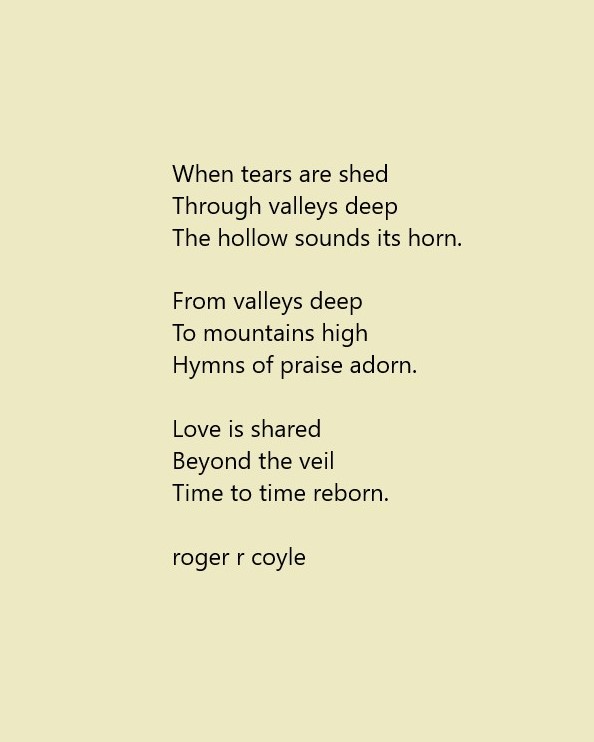 When tears are shed
Through valleys deep
The hollow sounds its horn.

From valleys deep
To mountains high
Hymns of praise adorn.

Love is shared
Beyond the veil
Time to time reborn.

roger r coyle